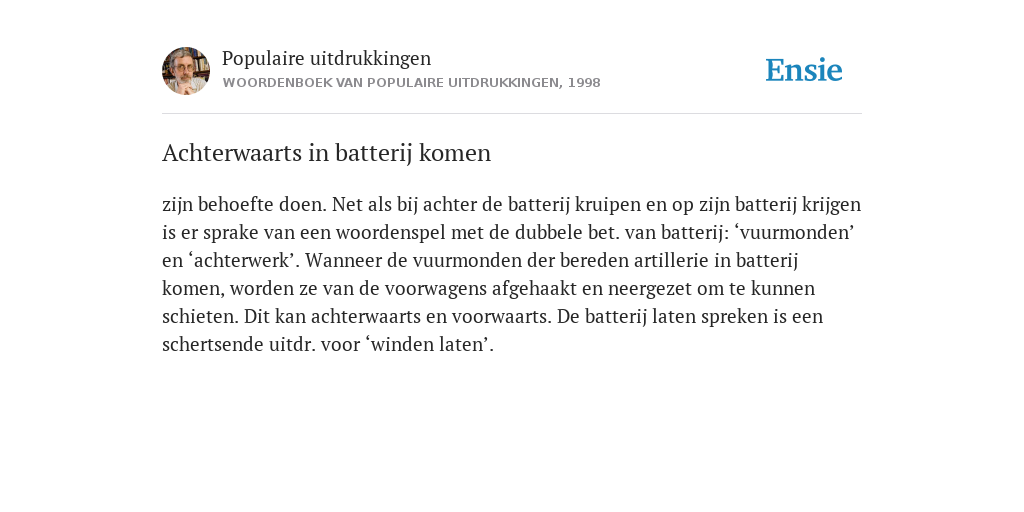 Populaire uitdrukkingen
WOORDENBOEK VAN POPULAIRE UITDRUKKINGEN, 1998

Ensie

Achterwaarts in batterij komen

zijn behoefte doen. Net als bij achter de batterij kruipen en op zijn batterij krijgen is er sprake van een woordenspel met de dubbele bet. van batterij: ‘vuurmonden’ en ‘achterwerk’. Wanneer de vuurmonden der bereden artillerie in batterij komen, worden ze van de voorwagens afgehaakt en neergezet om te kunnen schieten. Dit kan achterwaarts en voorwaarts. De batterij laten spreken is een schertsende uitdr. voor ‘winden laten’.